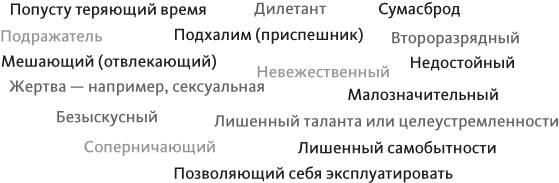 Попусту теряющий время
Дилетант
Сумасброд
Подражатель
Подхалим (приспешник)
Второразрядный
Мешающий (отвлекающий)
Невежественный
Недостойный
Жертва — например, сексуальная
Малозначительный
Безыскусный
Лишенный таланта или целеустремленности
Соперничающий
Лишенный самобытности
Позволяющий себя эксплуатировать